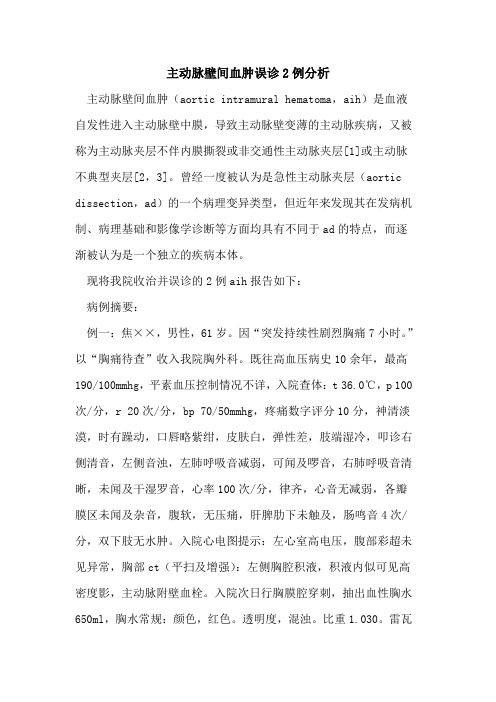 主动脉壁间血肿误诊2例分析

主动脉壁间血肿（aortic intramural hematoma，aih）是血液自发性进入主动脉壁中膜，导致主动脉壁变薄的主动脉疾病，又被称为主动脉夹层不伴内膜撕裂或非交通性主动脉夹层[1]或主动脉不典型夹层[2，3]。曾经一度被认为是急性主动脉夹层（aortic dissection，ad）的一个病理变异类型，但近年来发现其在发病机制、病理基础和影像学诊断等方面均具有不同于ad的特点，而逐渐被认为是一个独立的疾病本体。

现将我院收治并误诊的2例aih报告如下：

病例摘要：

例一：焦××，男性，61岁。因“突发持续性剧烈胸痛7小时。”以“胸痛待查”收入我院胸外科。既往高血压病史10余年，最高190/100mmhg，平素血压控制情况不详，入院查体：t 36.0℃，p 100次/分，r 20次/分，bp 70/50mmhg，疼痛数字评分10分，神清淡漠，时有躁动，口唇略紫绀，皮肤白，弹性差，肢端湿冷，叩诊右侧清音，左侧音浊，左肺呼吸音减弱，可闻及啰音，右肺呼吸音清晰，未闻及干湿罗音，心率100次/分，律齐，心音无减弱，各瓣膜区未闻及杂音，腹软，无压痛，肝脾肋下未触及，肠鸣音4次/分，双下肢无水肿。入院心电图提示：左心室高电压，腹部彩超未见异常，胸部ct（平扫及增强）：左侧胸腔积液，积液内似可见高密度影，主动脉附壁血栓。入院次日行胸膜腔穿刺，抽出血性胸水650ml，胸水常规：颜色，红色。透明度，混浊。比重1.030。雷瓦